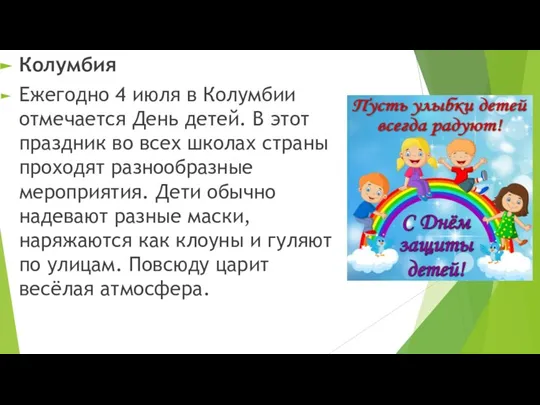 Колумбия

Ежегодно 4 июля в Колумбии отмечается День детей. В этот праздник во всех школах страны проходят разнообразные мероприятия. Дети обычно надевают разные маски, наряжаются как клоуны и гуляют по улицам. Повсюду царит весёлая атмосфера.

Пусть улыбки детей всегда радуют!

С Днём защиты детей!